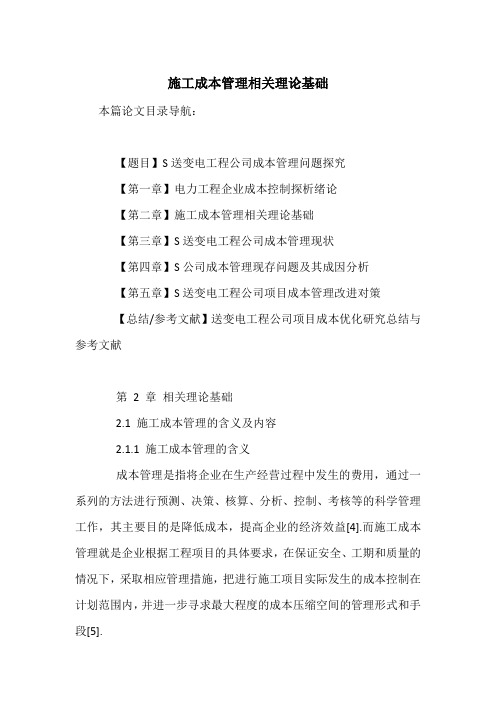 施工成本管理相关理论基础

本篇论文目录导航：

【题目】S 送变电工程公司成本管理问题探究

【第一章】电力工程企业成本控制探析绪论

【第二章】施工成本管理相关理论基础

【第三章】S 送变电工程公司成本管理现状

【第四章】S 公司成本管理现存问题及其成因分析

【第五章】S 送变电工程公司项目成本管理改进对策

【总结/参考文献】送变电工程公司项目成本优化研究总结与参考文献

第 2 章 相关理论基础

2.1 施工成本管理的含义及内容

2.1.1 施工成本管理的含义

成本管理是指将企业在生产经营过程中发生的费用，通过一系列的方法进行预测、决策、核算、分析、控制、考核等的科学管理工作，其主要目的是降低成本，提高企业的经济效益[4].而施工成本管理就是企业根据工程项目的具体要求，在保证安全、工期和质量的情况下，采取相应管理措施，把进行施工项目实际发生的成本控制在计划范围内，并进一步寻求最大程度的成本压缩空间的管理形式和手段[5].